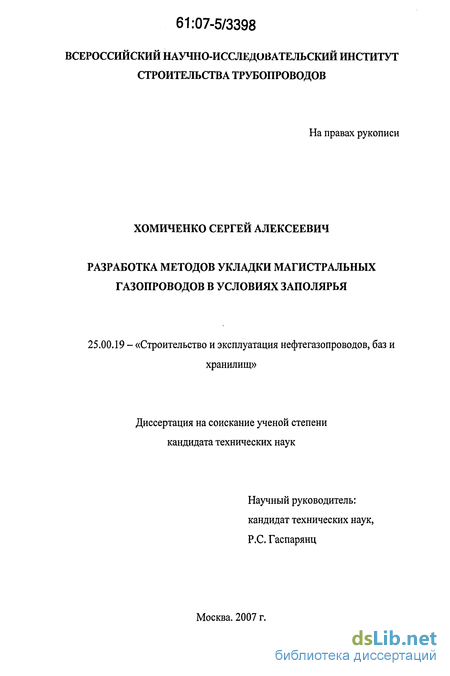 61:07-5/3398

ВСЕРОССИЙСКИЙ НАУЧНО-ИССЛЕДОВАТЕЛЬСКИЙ ИНСТИТУТ СТРОИТЕЛЬСТВА ТРУБОПРОВОДОВ

На правах рукописи

ХОМИЧЕНКО СЕРГЕЙ АЛЕКСЕЕВИЧ

РАЗРАБОТКА МЕТОДОВ УКЛАДКИ МАГИСТРАЛЬНЫХ ГАЗОПРОВОДОВ В УСЛОВИЯХ ЗАПОЛЯРЬЯ

25.00.19 – «Строительство и эксплуатация нефтегазопроводов, баз и хранилищ»

Диссертация на соискание ученой степени кандидата технических наук

Научный руководитель:
кандидат технических наук,
Р.С. Гаспарянц

Москва. 2007 г.

dsLib.net
библиотека диссертаций